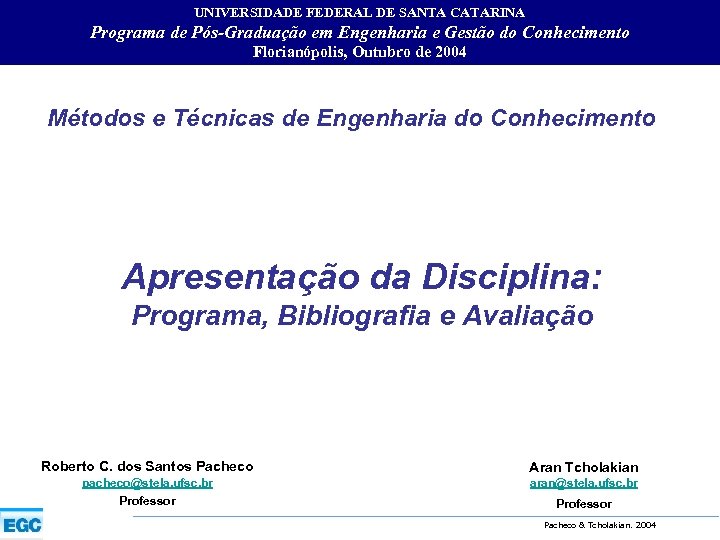 UNIVERSIDADE FEDERAL DE SANTA CATARINA
Programa de Pós-Graduação em Engenharia e Gestão do Conhecimento
Florianópolis, Outubro de 2004

Métodos e Técnicas de Engenharia do Conhecimento

Apresentação da Disciplina:
Programa, Bibliografia e Avaliação

Roberto C. dos Santos Pacheco
pacheco@stela.ufsc.br
Professor

Aran Tcholakian
aran@stela.ufsc.br
Professor

EGC

Pacheco & Tcholakian, 2004